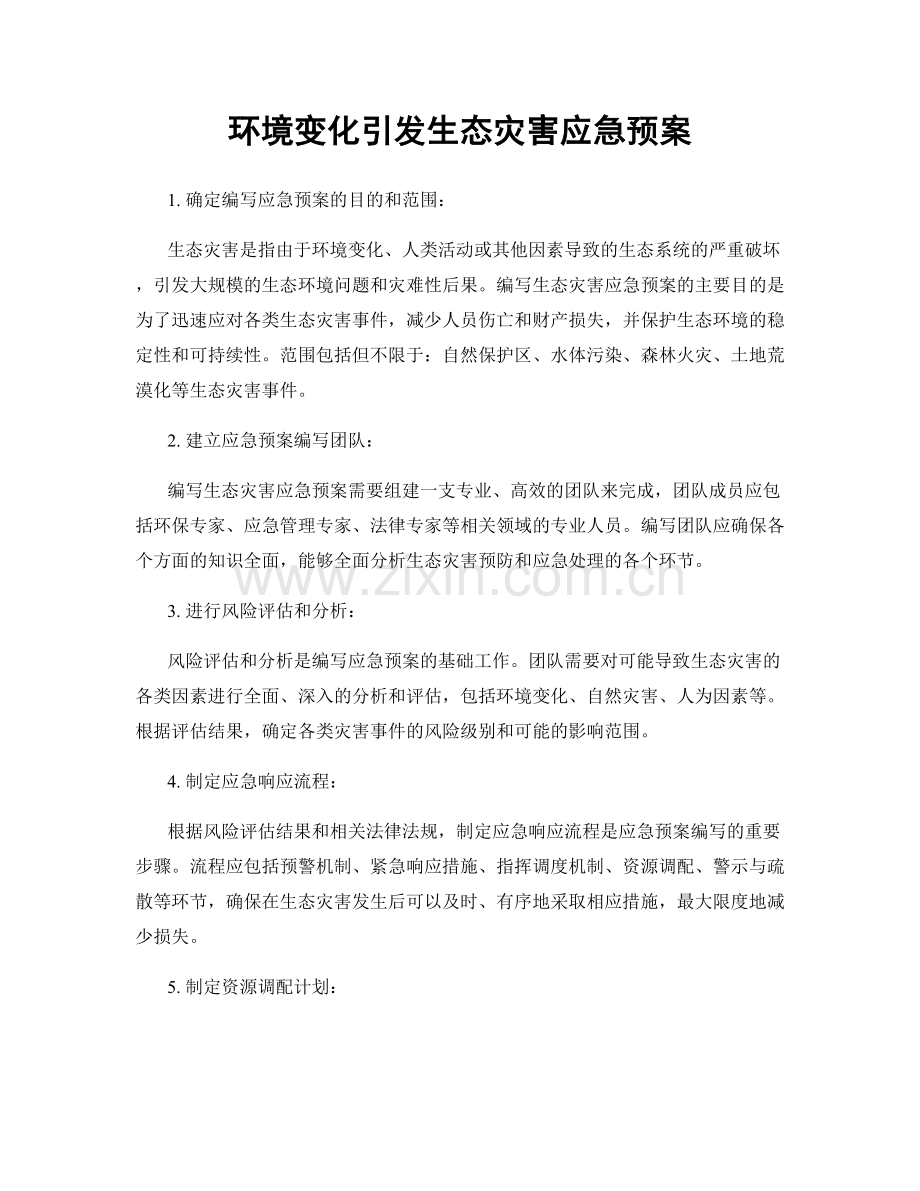 环境变化引发生态灾害应急预案

1.确定编写应急预案的目的和范围：

生态灾害是指由于环境变化、人类活动或其他因素导致的生态系统的严重破坏，引发大规模的生态环境问题和灾难性后果。编写生态灾害应急预案的主要目的是为了迅速应对各类生态灾害事件，减少人员伤亡和财产损失，并保护生态环境的稳定性和可持续性。范围包括但不限于：自然保护区、水体污染、森林火灾、土地荒漠化等生态灾害事件。

2.建立应急预案编写团队：

编写生态灾害应急预案需要组建一支专业、高效的团队来完成，团队成员应包括环保专家、应急管理专家、法律专家等相关领域的专业人员。编写团队应确保各个方面的知识全面，能够全面分析生态灾害预防和应急处理的各个环节。

3.进行风险评估和分析：

风险评估和分析是编写应急预案的基础工作。团队需要对可能导致生态灾害的各类因素进行全面、深入的分析和评估，包括环境变化、自然灾害、人为因素等。根据评估结果，确定各类灾害事件的风险级别和可能的影响范围。

4.制定应急响应流程：

根据风险评估结果和相关法律法规，制定应急响应流程是应急预案编写的重要步骤。流程应包括预警机制、紧急响应措施、指挥调度机制、资源调配、警示与疏散等环节，确保在生态灾害发生后可以及时、有序地采取相应措施，最大限度地减少损失。

5.制定资源调配计划：

www.zixin.com.cn